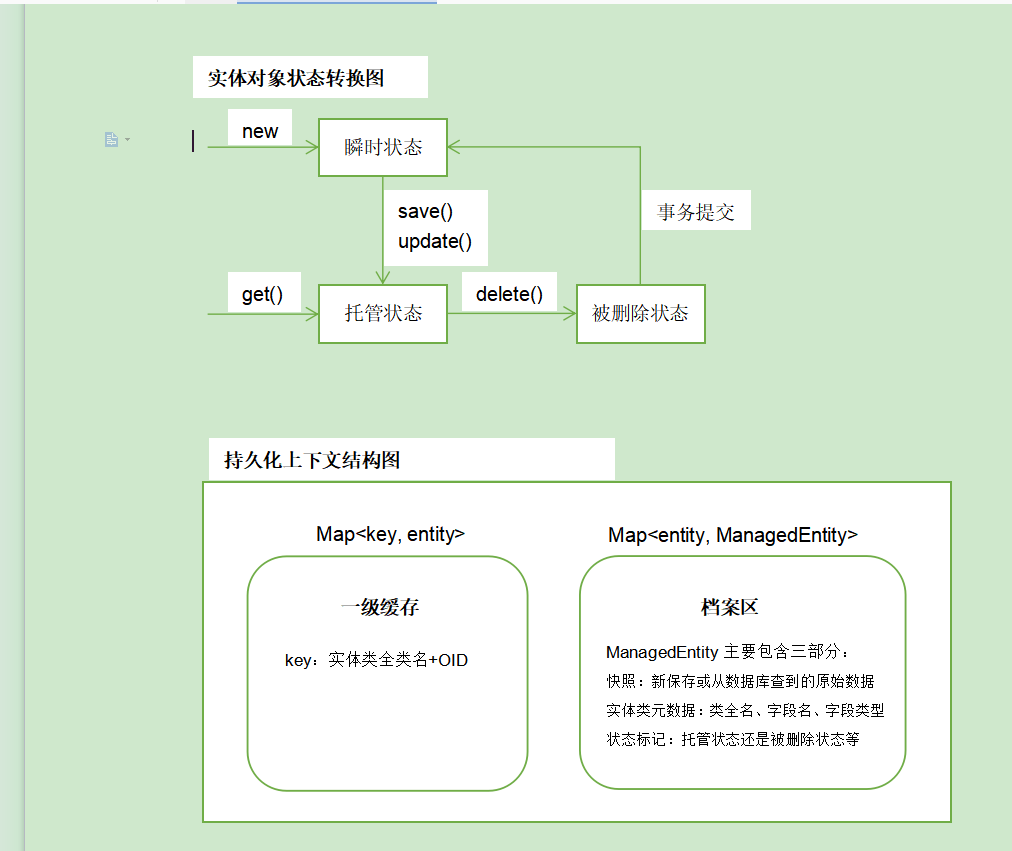 实体对象状态转换图

new

瞬时状态

save()
update()

事务提交

get()

托管状态

delete()

被删除状态

持久化上下文结构图

Map<key, entity>

一级缓存

key：实体类全类名+OID

Map<entity, ManagedEntity>

档案区

ManagedEntity 主要包含三部分：
快照：新保存或从数据库查到的原始数据
实体类元数据：类全名、字段名、字段类型
状态标记：托管状态还是被删除状态等